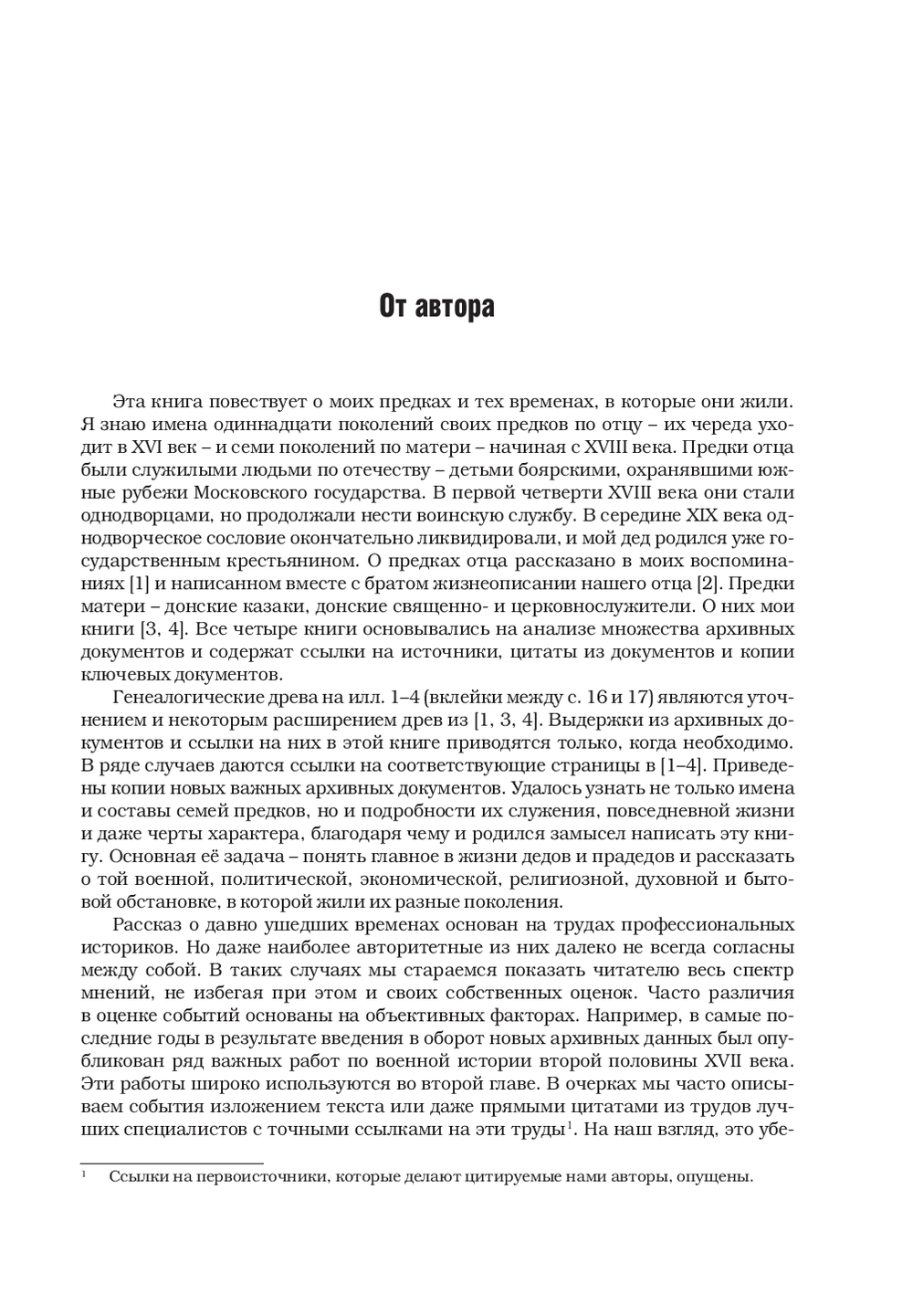 От автора

Эта книга повествует о моих предках и тех временах, в которые они жили. Я знаю имена одиннадцати поколений своих предков по отцу – их череда уходит в XVI век – и семи поколений по матери – начиная с XVIII века. Предки отца были служилыми людьми по отечеству – детьми боярскими, охранявшими южные рубежи Московского государства. В первой четверти XVIII века они стали однодворцами, но продолжали нести воинскую службу. В середине XIX века однодворческое сословие окончательно ликвидировали, и мой дед родился уже государственным крестьянином. О предках отца рассказано в моих воспоминаниях [1] и написанном вместе с братом жизнеописании нашего отца [2]. Предки матери – донские казаки, донские священно- и церковнослужители. О них мои книги [3, 4]. Все четыре книги основывались на анализе множества архивных документов и содержат ссылки на источники, цитаты из документов и копии ключевых документов.

Генеалогические древа на илл. 1–4 (вклейки между с. 16 и 17) являются уточнением и некоторым расширением древ из [1, 3, 4]. Выдержки из архивных документов и ссылки на них в этой книге приводятся только, когда необходимо. В ряде случаев даются ссылки на соответствующие страницы в [1–4]. Приведены копии новых важных архивных документов. Удалось узнать не только имена и составы семей предков, но и подробности их служения, повседневной жизни и даже черты характера, благодаря чему и родился замысел написать эту книгу. Основная её задача – понять главное в жизни дедов и прадедов и рассказать о той военной, политической, экономической, религиозной, духовной и бытовой обстановке, в которой жили их разные поколения.

Рассказ о давно ушедших временах основан на трудах профессиональных историков. Но даже наиболее авторитетные из них далеко не всегда согласны между собой. В таких случаях мы стараемся показать читателю весь спектр мнений, не избегая при этом и своих собственных оценок. Часто различия в оценке событий основаны на объективных факторах. Например, в самые последние годы в результате введения в оборот новых архивных данных был опубликован ряд важных работ по военной истории второй половины XVII века. Эти работы широко используются во второй главе. В очерках мы часто описываем события изложением текста или даже прямыми цитатами из трудов лучших специалистов с точными ссылками на эти труды$^1$. На наш взгляд, это убе-

$^1$ Ссылки на первоисточники, которые делают цитируемые нами авторы, опущены.